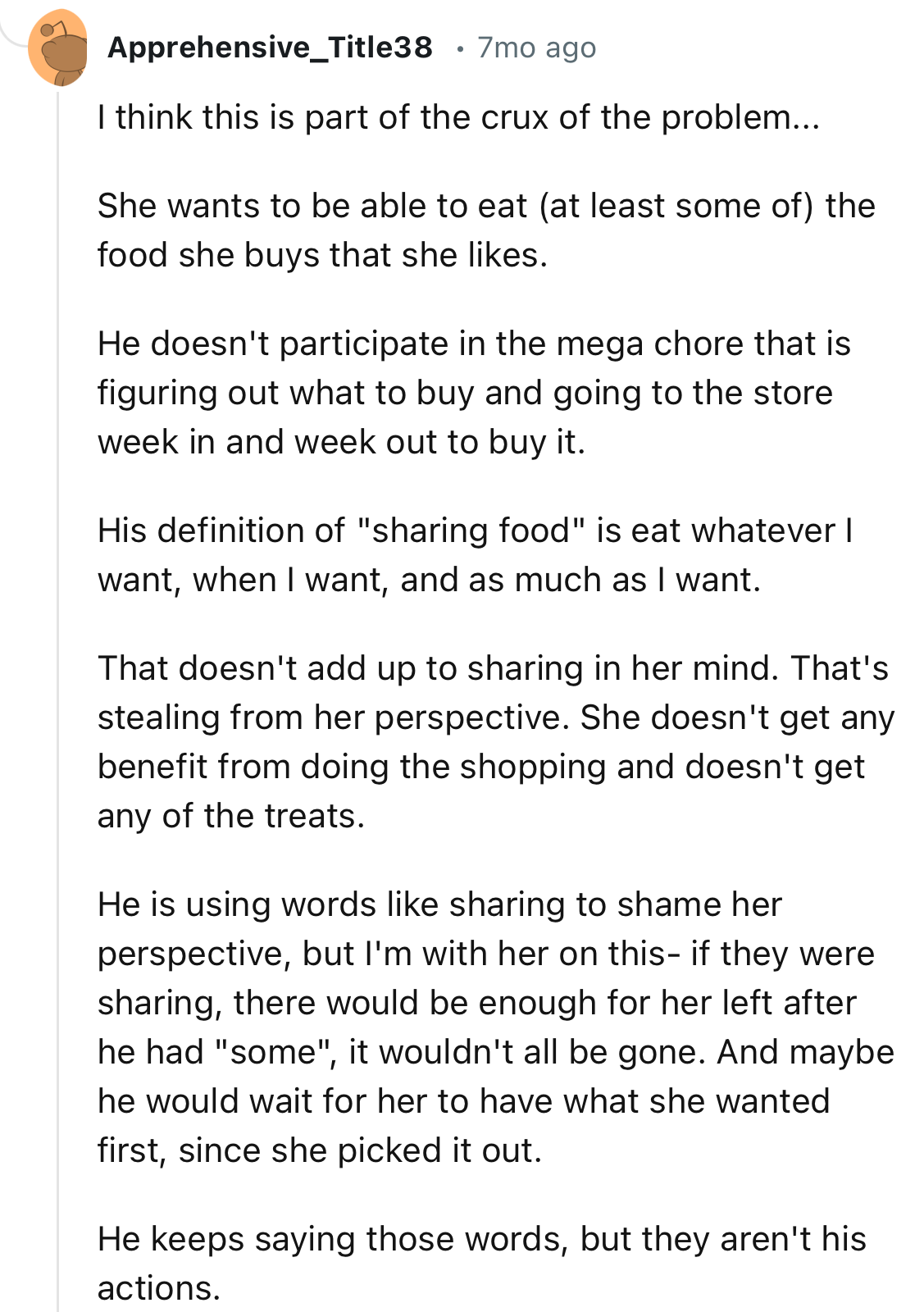 Apprehensive_Title38 • 7mo ago

I think this is part of the crux of the problem...

She wants to be able to eat (at least some of) the food she buys that she likes.

He doesn't participate in the mega chore that is figuring out what to buy and going to the store week in and week out to buy it.

His definition of "sharing food" is eat whatever I want, when I want, and as much as I want.

That doesn't add up to sharing in her mind. That's stealing from her perspective. She doesn't get any benefit from doing the shopping and doesn't get any of the treats.

He is using words like sharing to shame her perspective, but I'm with her on this- if they were sharing, there would be enough for her left after he had "some", it wouldn't all be gone. And maybe he would wait for her to have what she wanted first, since she picked it out.

He keeps saying those words, but they aren't his actions.